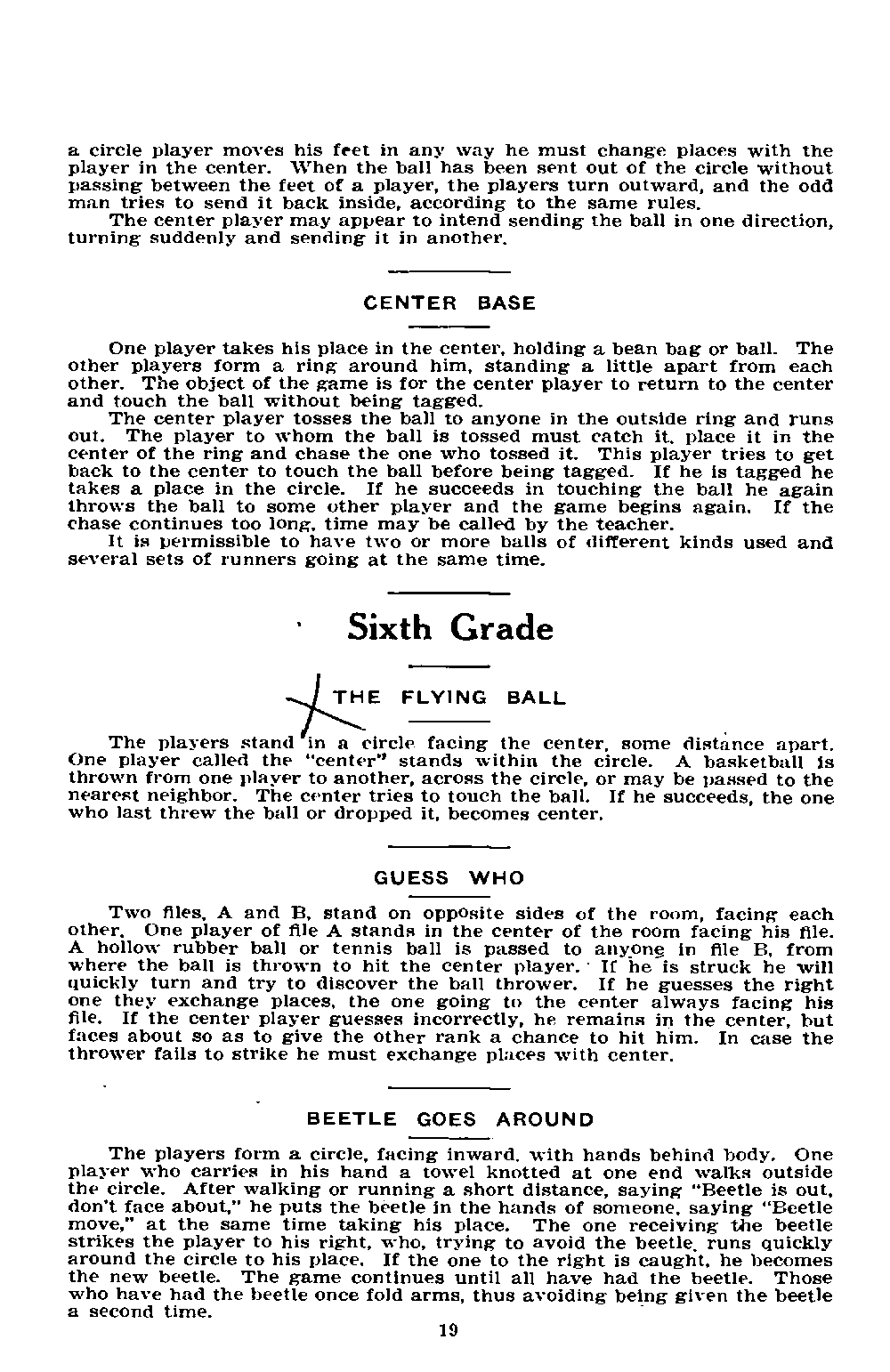 a circle player moves his feet in any way he must change places with the player in the center. When the ball has been sent out of the circle without passing between the feet of a player, the players turn outward, and the odd man tries to send it back inside, according to the same rules.

The center player may appear to intend sending the ball in one direction, turning suddenly and sending it in another.

CENTER BASE

One player takes his place in the center, holding a bean bag or ball. The other players form a ring around him, standing a little apart from each other. The object of the game is for the center player to return to the center and touch the ball without being tagged.

The center player tosses the ball to anyone in the outside ring and runs out. The player to whom the ball is tossed must catch it, place it in the center of the ring and chase the one who tossed it. This player tries to get back to the center to touch the ball before being tagged. If he is tagged he takes a place in the circle. If he succeeds in touching the ball he again throws the ball to some other player and the game begins again. If the chase continues too long, time may be called by the teacher.

It is permissible to have two or more balls of different kinds used and several sets of runners going at the same time.

Sixth Grade

THE FLYING BALL

The players stand in a circle facing the center, some distance apart. One player called the "center" stands within the circle. A basketball is thrown from one player to another, across the circle, or may be passed to the nearest neighbor. The center tries to touch the ball. If he succeeds, the one who last threw the ball or dropped it, becomes center.

GUESS WHO

Two files, A and B, stand on opposite sides of the room, facing each other. One player of file A stands in the center of the room facing his file. A hollow rubber ball or tennis ball is passed to anyone in file B, from where the ball is thrown to hit the center player. If he is struck he will quickly turn and try to discover the ball thrower. If he guesses the right one they exchange places, the one going to the center always facing his file. If the center player guesses incorrectly, he remains in the center, but faces about so as to give the other rank a chance to hit him. In case the thrower fails to strike he must exchange places with center.

BEETLE GOES AROUND

The players form a circle, facing inward, with hands behind body. One player who carries in his hand a towel knotted at one end walks outside the circle. After walking or running a short distance, saying "Beetle is out, don't face about," he puts the beetle in the hands of someone, saying "Beetle move," at the same time taking his place. The one receiving the beetle strikes the player to his right, who, trying to avoid the beetle, runs quickly around the circle to his place. If the one to the right is caught, he becomes the new beetle. The game continues until all have had the beetle. Those who have had the beetle once fold arms, thus avoiding being given the beetle a second time.

19